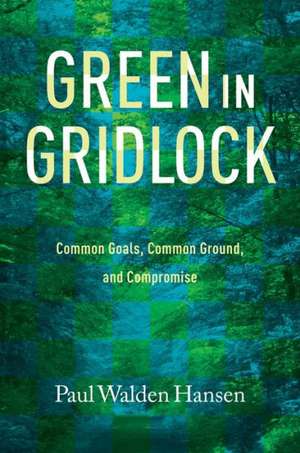 GREEN IN GRIDLOCK

Common Goals, Common Ground, and Compromise

Paul Walden Hansen